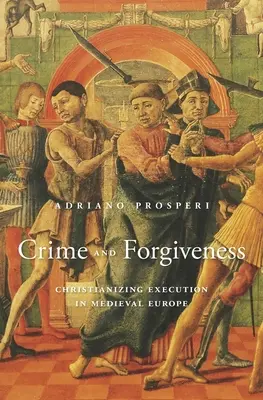 ADRIANO PROSPERI

Crime AND Forgiveness

CHRISTIANIZING EXECUTION IN MEDIEVAL EUROPE